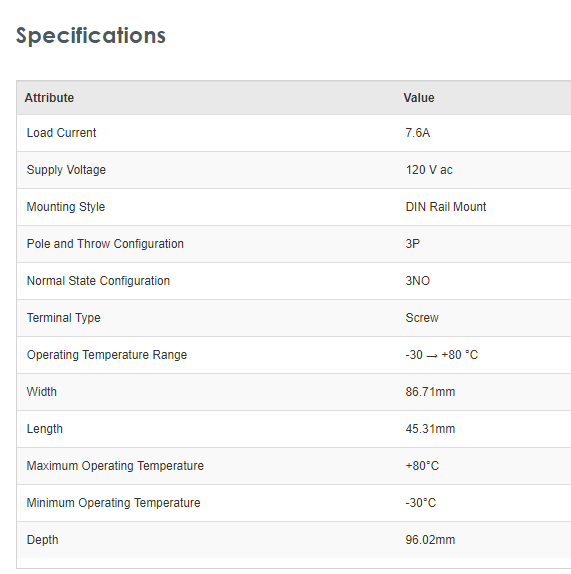 Specifications

| Attribute | Value |
|---|---|
| Load Current | 7.6A |
| Supply Voltage | 120 V ac |
| Mounting Style | DIN Rail Mount |
| Pole and Throw Configuration | 3P |
| Normal State Configuration | 3NO |
| Terminal Type | Screw |
| Operating Temperature Range | -30 → +80 °C |
| Width | 86.71mm |
| Length | 45.31mm |
| Maximum Operating Temperature | +80°C |
| Minimum Operating Temperature | -30°C |
| Depth | 96.02mm |